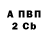 А ПВП
2 Cb